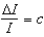 $\frac{\Delta I}{I} = c$